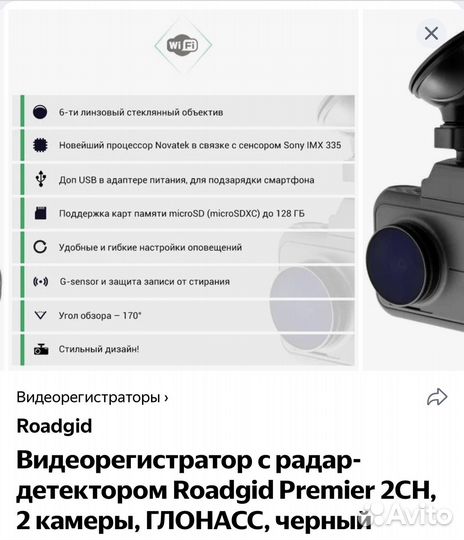 Wi Fi

6-ти линзовый стеклянный объектив

Новейший процессор Novatek в связке с сенсором Sony IMX 335

Доп USB в адаптере питания, для подзарядки смартфона

Поддержка карт памяти microSD (microSDXC) до 128 ГБ

Удобные и гибкие настройки оповещений

G-sensor и защита записи от стирания

Угол обзора – 170°

Стильный дизайн!

Видеорегистраторы ›

Roadgid

Видеорегистратор с радар-детектором Roadgid Premier 2CH, 2 камеры, ГЛОНАСС, черный

Avito